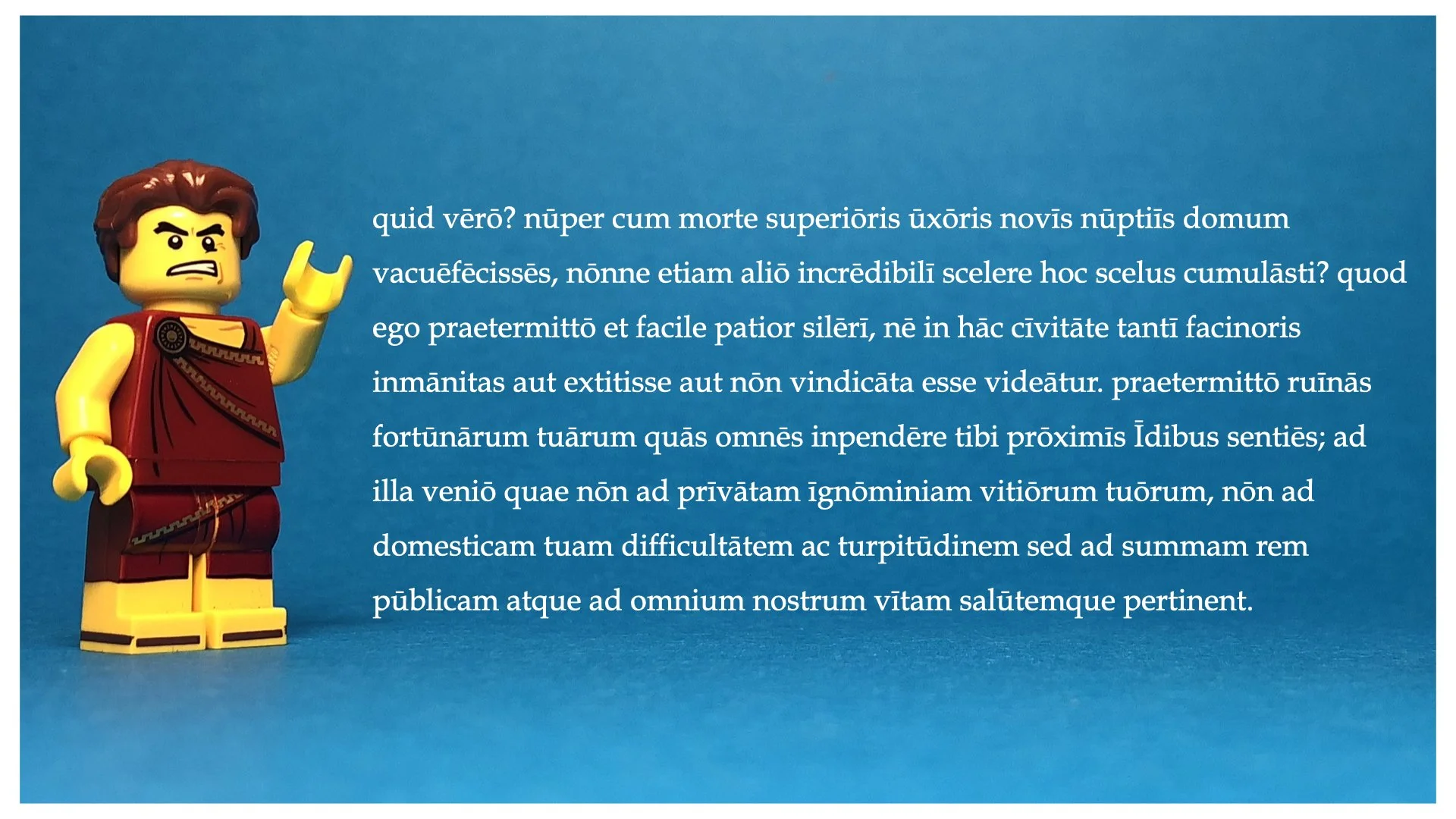 quid vērō? nūper cum morte superiōris ūxōris novīs nūptiīs domum vacuēfēcissēs, nōnne etiam aliō incrēdibilī scelere hoc scelus cumulāsti? quod ego praetermittō et facile patior silērī, nē in hāc cīvitāte tantī facinoris inmānitas aut extitisse aut nōn vindicāta esse videātur. praetermittō ruīnās fortūnārum tuārum quās omnēs inpendēre tibi prōximīs Īdibus sentiēs; ad illa veniō quae nōn ad prīvātam īgnōminiam vitiōrum tuōrum, nōn ad domesticam tuam difficultātem ac turpitūdinem sed ad summam rem pūblicam atque ad omnium nostrum vītam salūtemque pertinent.